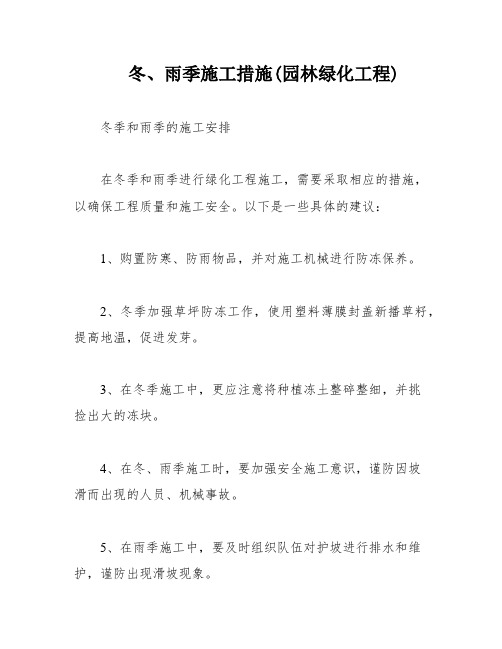 冬、雨季施工措施(园林绿化工程)

冬季和雨季的施工安排

在冬季和雨季进行绿化工程施工，需要采取相应的措施，以确保工程质量和施工安全。以下是一些具体的建议：

1、购置防寒、防雨物品，并对施工机械进行防冻保养。

2、冬季加强草坪防冻工作，使用塑料薄膜封盖新播草籽，提高地温，促进发芽。

3、在冬季施工中，更应注意将种植冻土整碎整细，并挑捡出大的冻块。

4、在冬、雨季施工时，要加强安全施工意识，谨防因坡滑而出现的人员、机械事故。

5、在雨季施工中，要及时组织队伍对护坡进行排水和维护，谨防出现滑坡现象。